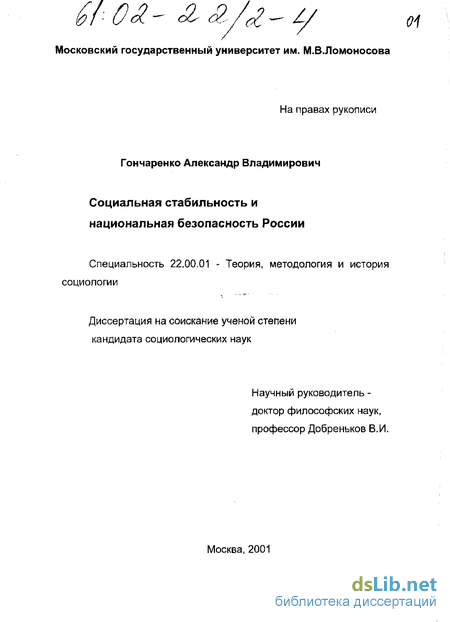 61:02-22/2-4

01

Московский государственный университет им. М.В.Ломоносова

На правах рукописи

Гончаренко Александр Владимирович

Социальная стабильность и национальная безопасность России

Специальность 22.00.01 - Теория, методология и история социологии

Диссертация на соискание ученой степени кандидата социологических наук

Научный руководитель - доктор философских наук, профессор Добреньков В.И.

Москва, 2001

dsLib.net
библиотека диссертаций